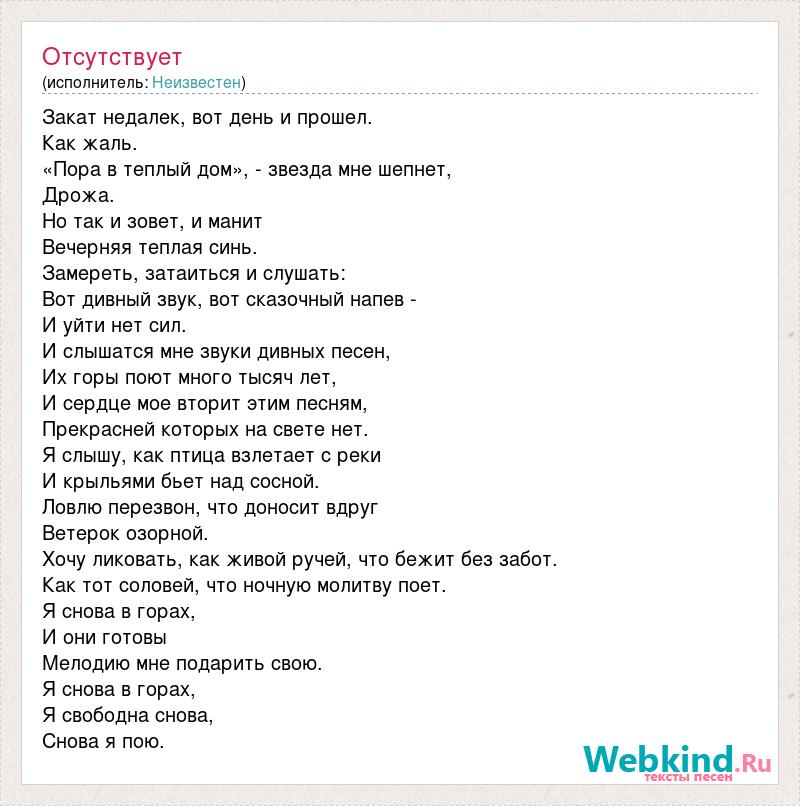 Отсутствует
(исполнитель: Неизвестен)

Закат недалек, вот день и прошел.
Как жаль.
«Пора в теплый дом», - звезда мне шепнет,
Дрожа.
Но так и зовет, и манит
Вечерняя теплая синь.
Замереть, затаиться и слушать:
Вот дивный звук, вот сказочный напев -
И уйти нет сил.
И слышатся мне звуки дивных песен,
Их горы поют много тысяч лет,
И сердце мое вторит этим песням,
Прекрасней которых на свете нет.
Я слышу, как птица взлетает с реки
И крыльями бьет над сосной.
Ловлю перезвон, что доносит вдруг
Ветерок озорной.
Хочу ликовать, как живой ручей, что бежит без забот.
Как тот соловей, что ночную молитву поет.
Я снова в горах,
И они готовы
Мелодию мне подарить свою.
Я снова в горах,
Я свободна снова,
Снова я пою.

Webkind.Ru
тексты песен